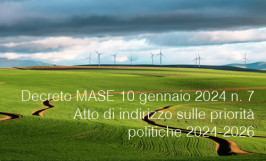 Decreto MASE 10 gennaio 2024 n. 7
Atto di indirizzo sulle priorità politiche 2024-2026